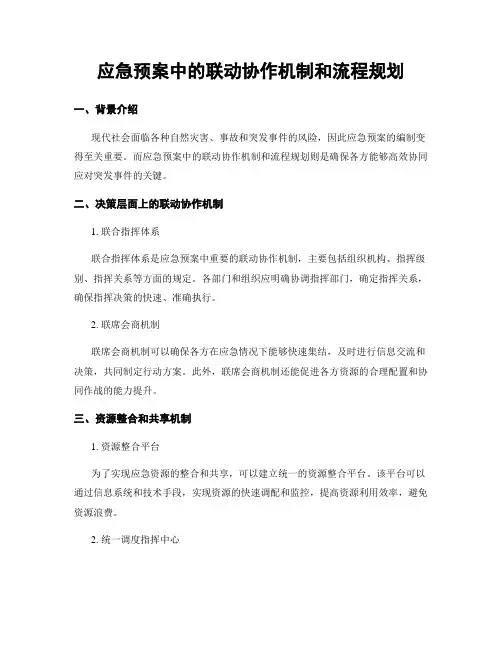 应急预案中的联动协作机制和流程规划

一、背景介绍

现代社会面临各种自然灾害、事故和突发事件的风险，因此应急预案的编制变得至关重要。而应急预案中的联动协作机制和流程规划则是确保各方能够高效协同应对突发事件的关键。

二、决策层面上的联动协作机制

1. 联合指挥体系

联合指挥体系是应急预案中重要的联动协作机制，主要包括组织机构、指挥级别、指挥关系等方面的规定。各部门和组织应明确协调指挥部门，确定指挥关系，确保指挥决策的快速、准确执行。

2. 联席会商机制

联席会商机制可以确保各方在应急情况下能够快速集结，及时进行信息交流和决策，共同制定行动方案。此外，联席会商机制还能促进各方资源的合理配置和协同作战的能力提升。

三、资源整合和共享机制

1. 资源整合平台

为了实现应急资源的整合和共享，可以建立统一的资源整合平台。该平台可以通过信息系统和技术手段，实现资源的快速调配和监控，提高资源利用效率，避免资源浪费。

2. 统一调度指挥中心